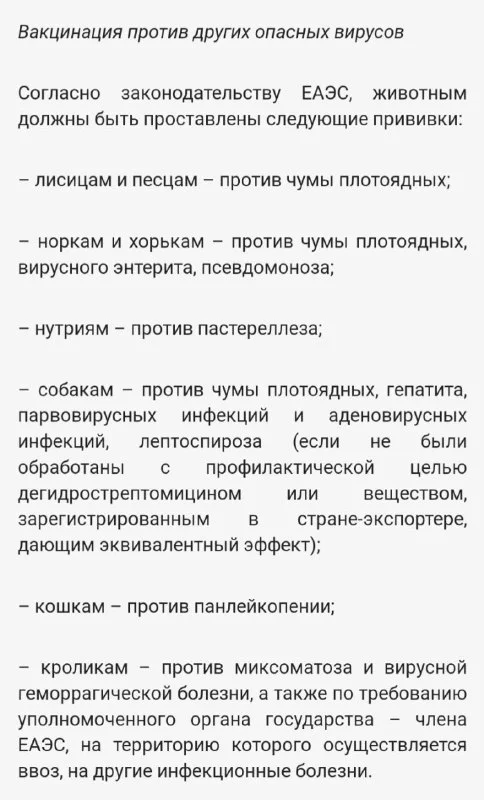 Вакцинация против других опасных вирусов

Согласно законодательству ЕАЭС, животным должны быть проставлены следующие прививки:

– лисицам и песцам – против чумы плотоядных;

– норкам и хорькам – против чумы плотоядных, вирусного энтерита, псевдомоноза;

– нутриям – против пастереллеза;

– собакам – против чумы плотоядных, гепатита, парвовирусных инфекций и аденовирусных инфекций, лептоспироза (если не были обработаны с профилактической целью дегидрострептомицином или веществом, зарегистрированным в стране-экспортере, дающим эквивалентный эффект);

– кошкам – против панлейкопении;

– кроликам – против миксоматоза и вирусной геморрагической болезни, а также по требованию уполномоченного органа государства – члена ЕАЭС, на территорию которого осуществляется ввоз, на другие инфекционные болезни.